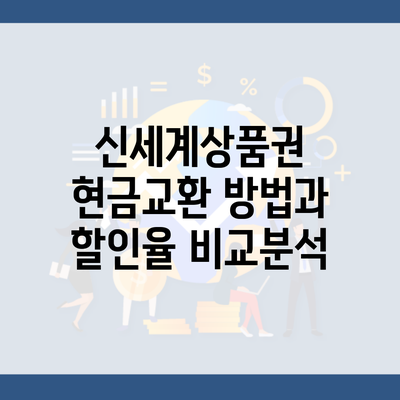 신세계상품권
현금교환 방법과
할인율 비교분석